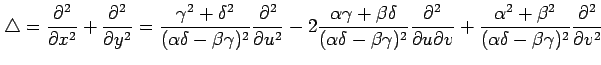 $\triangle = \frac{\partial^2}{\partial x^2} + \frac{\partial^2}{\partial y^2} = \frac{\gamma^2 + \delta^2}{(\alpha\delta - \beta\gamma)^2}\frac{\partial^2}{\partial u^2} - 2\frac{\alpha\gamma + \beta\delta}{(\alpha\delta - \beta\gamma)^2}\frac{\partial^2}{\partial u \partial v} + \frac{\alpha^2 + \beta^2}{(\alpha\delta - \beta\gamma)^2}\frac{\partial^2}{\partial v^2}$